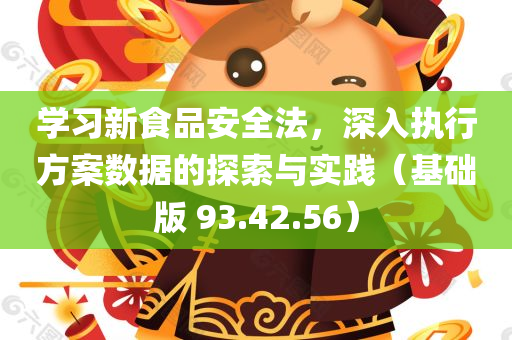 学习新食品安全法，深入执行方案数据的探索与实践（基础版 93.42.56）